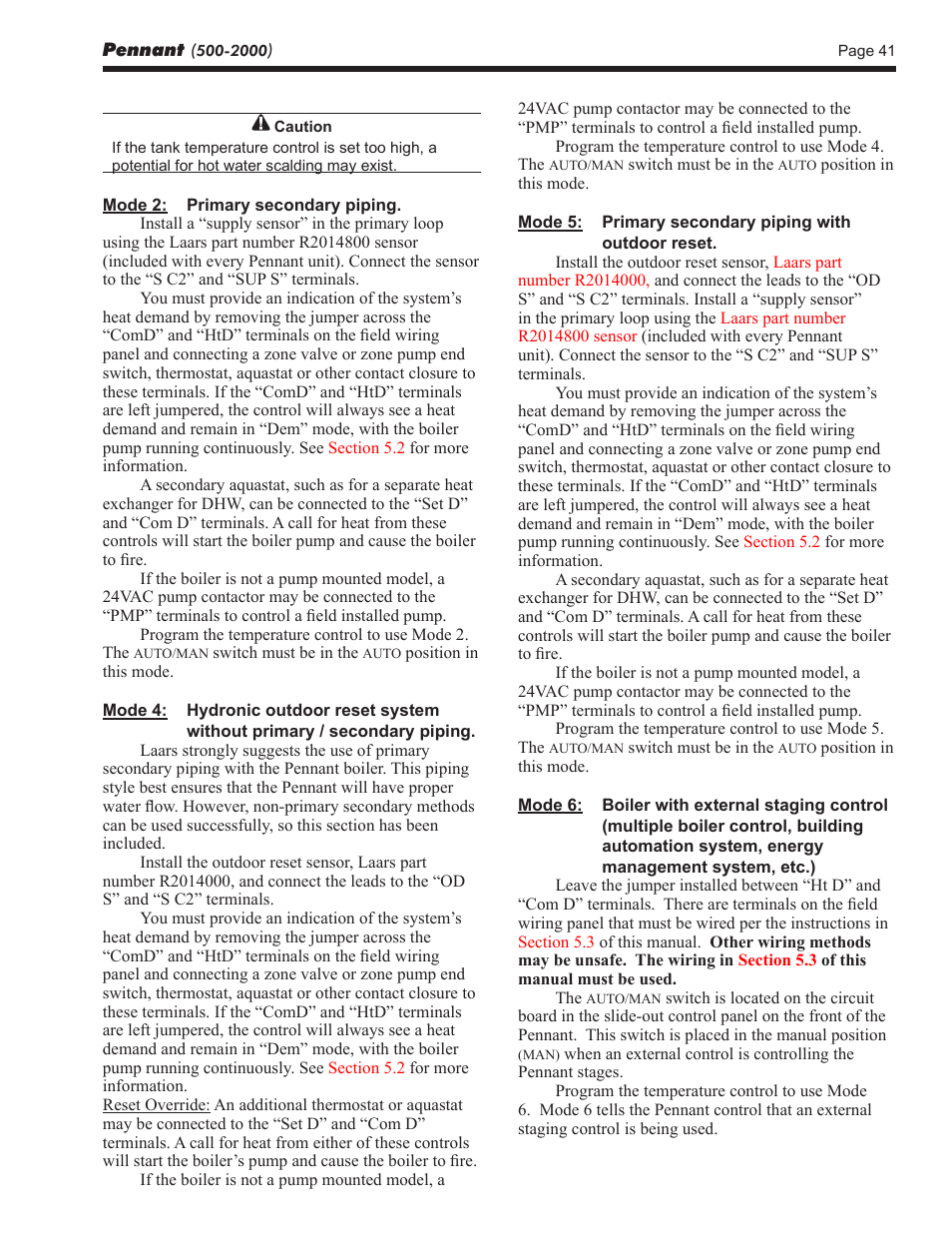 Pennant (500-2000)

Page 41

Caution

If the tank temperature control is set too high, a potential for hot water scalding may exist.

Mode 2: Primary secondary piping.

Install a “supply sensor” in the primary loop using the Laars part number R2014800 sensor (included with every Pennant unit). Connect the sensor to the “S C2” and “SUP S” terminals.

You must provide an indication of the system’s heat demand by removing the jumper across the “ComD” and “HtD” terminals on the field wiring panel and connecting a zone valve or zone pump end switch, thermostat, aquastat or other contact closure to these terminals. If the “ComD” and “HtD” terminals are left jumpered, the control will always see a heat demand and remain in “Dem” mode, with the boiler pump running continuously. See Section 5.2 for more information.

A secondary aquastat, such as for a separate heat exchanger for DHW, can be connected to the “Set D” and “Com D” terminals. A call for heat from these controls will start the boiler pump and cause the boiler to fire.

If the boiler is not a pump mounted model, a 24VAC pump contactor may be connected to the “PMP” terminals to control a field installed pump.

Program the temperature control to use Mode 2. The AUTO/MAN switch must be in the AUTO position in this mode.

Mode 4: Hydronic outdoor reset system without primary / secondary piping.

Laars strongly suggests the use of primary secondary piping with the Pennant boiler. This piping style best ensures that the Pennant will have proper water flow. However, non-primary secondary methods can be used successfully, so this section has been included.

Install the outdoor reset sensor, Laars part number R2014000, and connect the leads to the “OD S” and “S C2” terminals.

You must provide an indication of the system’s heat demand by removing the jumper across the “ComD” and “HtD” terminals on the field wiring panel and connecting a zone valve or zone pump end switch, thermostat, aquastat or other contact closure to these terminals. If the “ComD” and “HtD” terminals are left jumpered, the control will always see a heat demand and remain in “Dem” mode, with the boiler pump running continuously. See Section 5.2 for more information.

Reset Override: An additional thermostat or aquastat may be connected to the “Set D” and “Com D” terminals. A call for heat from either of these controls will start the boiler’s pump and cause the boiler to fire.

If the boiler is not a pump mounted model, a 24VAC pump contactor may be connected to the “PMP” terminals to control a field installed pump.

Program the temperature control to use Mode 4. The AUTO/MAN switch must be in the AUTO position in this mode.

Mode 5: Primary secondary piping with outdoor reset.

Install the outdoor reset sensor, Laars part number R2014000, and connect the leads to the “OD S” and “S C2” terminals. Install a “supply sensor” in the primary loop using the Laars part number R2014800 sensor (included with every Pennant unit). Connect the sensor to the “S C2” and “SUP S” terminals.

You must provide an indication of the system’s heat demand by removing the jumper across the “ComD” and “HtD” terminals on the field wiring panel and connecting a zone valve or zone pump end switch, thermostat, aquastat or other contact closure to these terminals. If the “ComD” and “HtD” terminals are left jumpered, the control will always see a heat demand and remain in “Dem” mode, with the boiler pump running continuously. See Section 5.2 for more information.

A secondary aquastat, such as for a separate heat exchanger for DHW, can be connected to the “Set D” and “Com D” terminals. A call for heat from these controls will start the boiler pump and cause the boiler to fire.

If the boiler is not a pump mounted model, a 24VAC pump contactor may be connected to the “PMP” terminals to control a field installed pump.

Program the temperature control to use Mode 5. The AUTO/MAN switch must be in the AUTO position in this mode.

Mode 6: Boiler with external staging control (multiple boiler control, building automation system, energy management system, etc.)

Leave the jumper installed between “Ht D” and “Com D” terminals. There are terminals on the field wiring panel that must be wired per the instructions in Section 5.3 of this manual. Other wiring methods may be unsafe. The wiring in Section 5.3 of this manual must be used.

The AUTO/MAN switch is located on the circuit board in the slide-out control panel on the front of the Pennant. This switch is placed in the manual position (MAN) when an external control is controlling the Pennant stages.

Program the temperature control to use Mode 6. Mode 6 tells the Pennant control that an external staging control is being used.